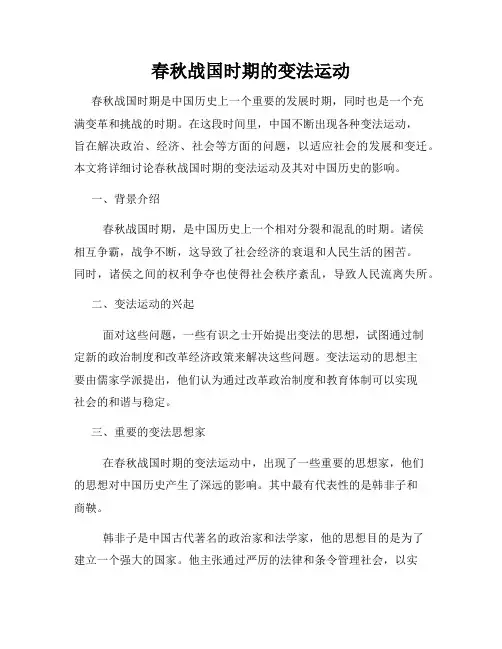 春秋战国时期的变法运动

春秋战国时期是中国历史上一个重要的发展时期，同时也是一个充满变革和挑战的时期。在这段时间里，中国不断出现各种变法运动，旨在解决政治、经济、社会等方面的问题，以适应社会的发展和变迁。本文将详细讨论春秋战国时期的变法运动及其对中国历史的影响。

一、背景介绍

春秋战国时期，是中国历史上一个相对分裂和混乱的时期。诸侯相互争霸，战争不断，这导致了社会经济的衰退和人民生活的困苦。同时，诸侯之间的权利争夺也使得社会秩序紊乱，导致人民流离失所。

二、变法运动的兴起

面对这些问题，一些有识之士开始提出变法的思想，试图通过制定新的政治制度和改革经济政策来解决这些问题。变法运动的思想主要由儒家学派提出，他们认为通过改革政治制度和教育体制可以实现社会的和谐与稳定。

三、重要的变法思想家

在春秋战国时期的变法运动中，出现了一些重要的思想家，他们的思想对中国历史产生了深远的影响。其中最有代表性的是韩非子和商鞅。

韩非子是中国古代著名的政治家和法学家，他的思想目的是为了建立一个强大的国家。他主张通过严厉的法律和条令管理社会，以实